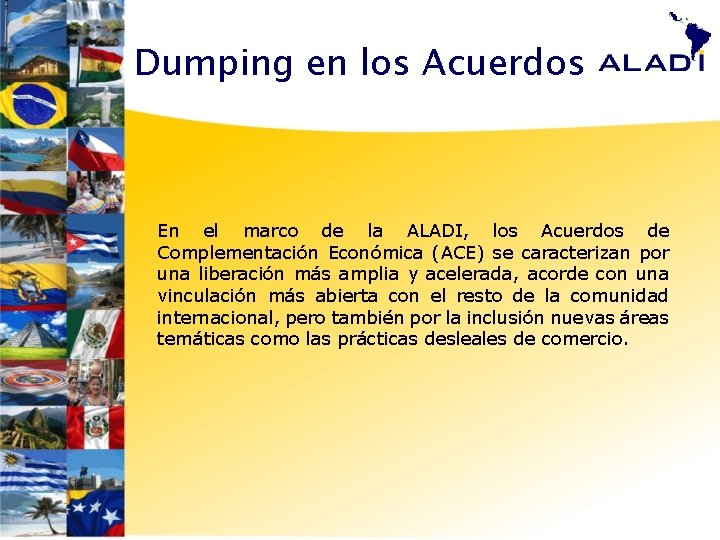 Dumping en los Acuerdos

ALADI

En el marco de la ALADI, los Acuerdos de Complementación Económica (ACE) se caracterizan por una liberación más amplia y acelerada, acorde con una vinculación más abierta con el resto de la comunidad internacional, pero también por la inclusión nuevas áreas temáticas como las prácticas desleales de comercio.